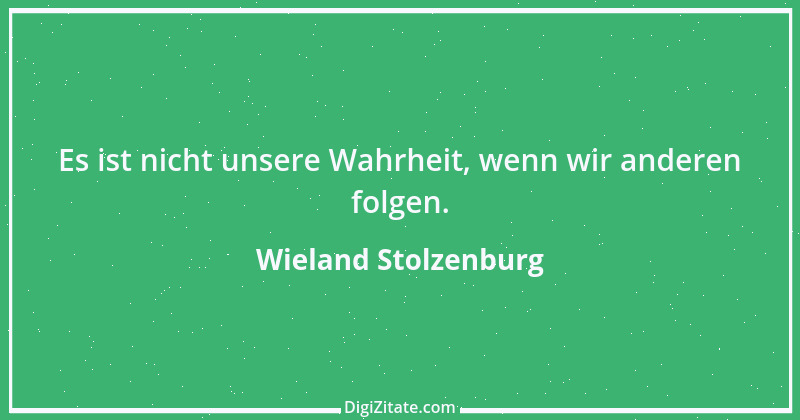 Es ist nicht unsere Wahrheit, wenn wir anderen folgen.

Wieland Stolzenburg

DigiZitate.com